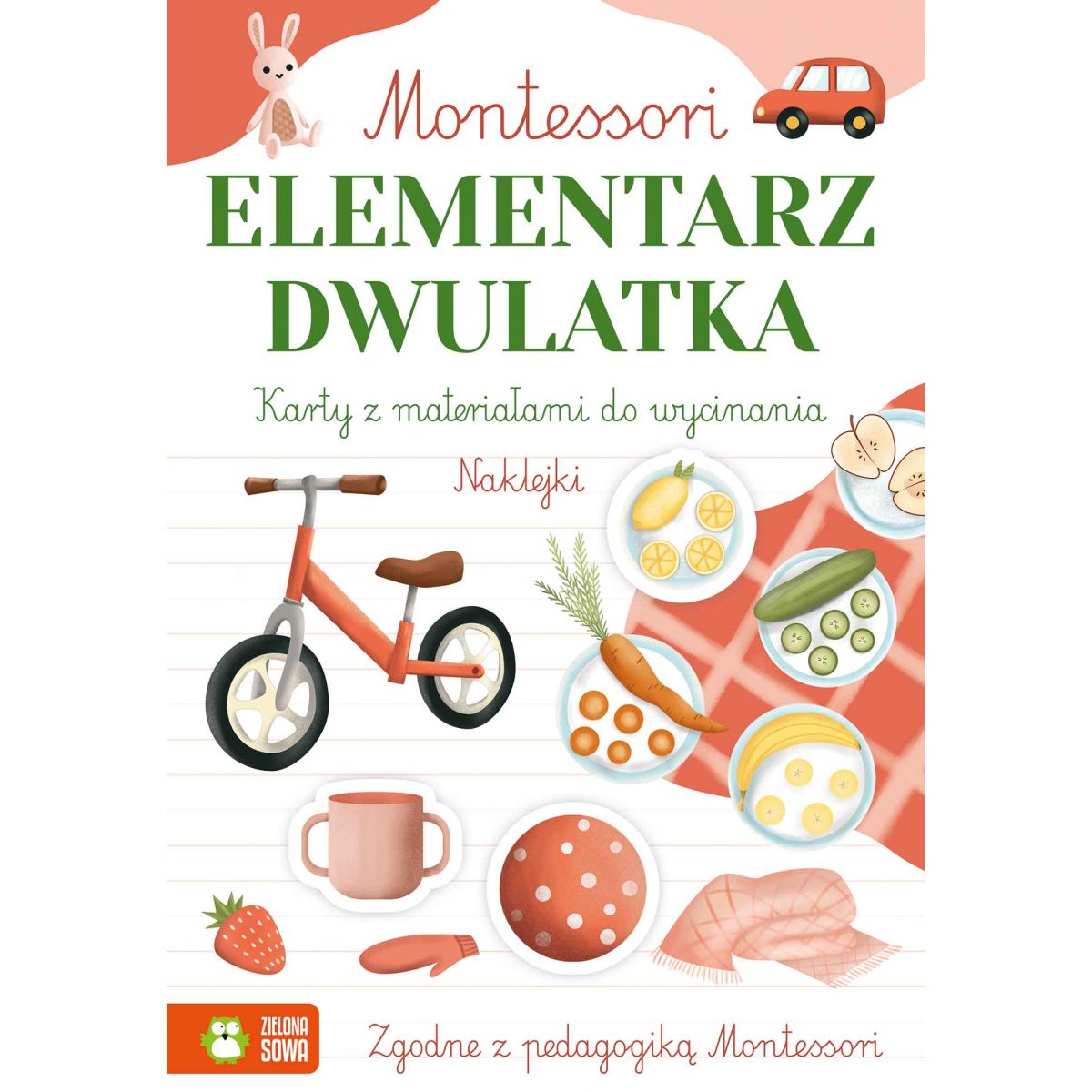 Montessori

ELEMENTARZ DWULATKA

Karty z materiałami do wycinania

Naklejki

ZIELONA SOWA

Zgodne z pedagogiką Montessori